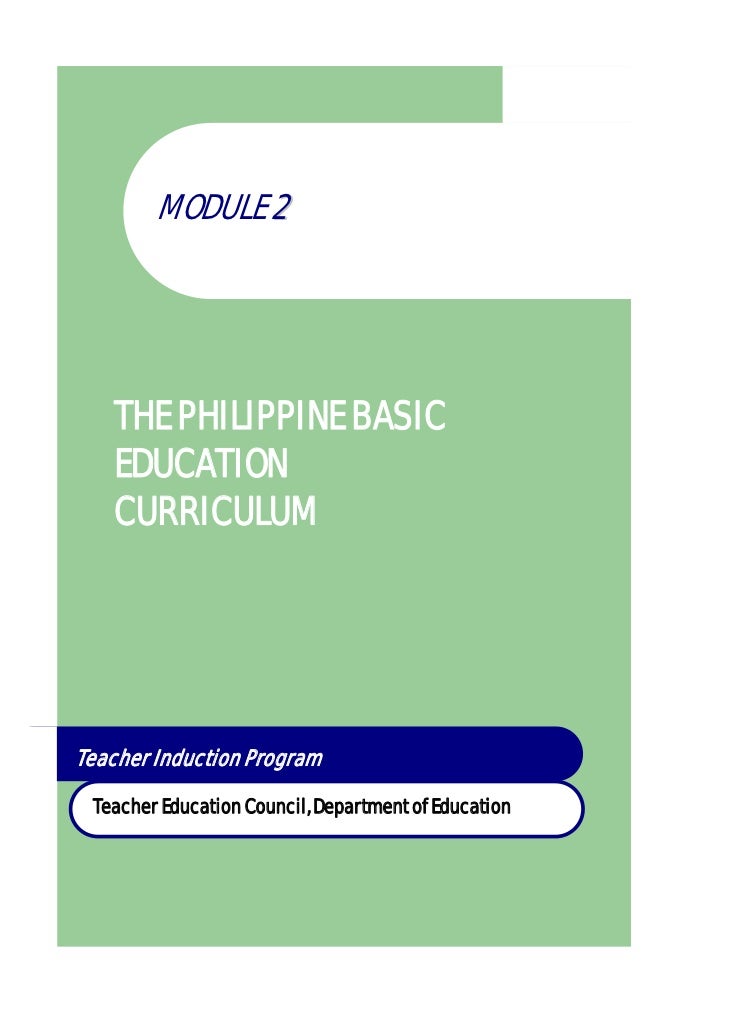 MODULE 2

THE PHILIPPINE BASIC EDUCATION CURRICULUM

Teacher Induction Program

Teacher Education Council, Department of Education